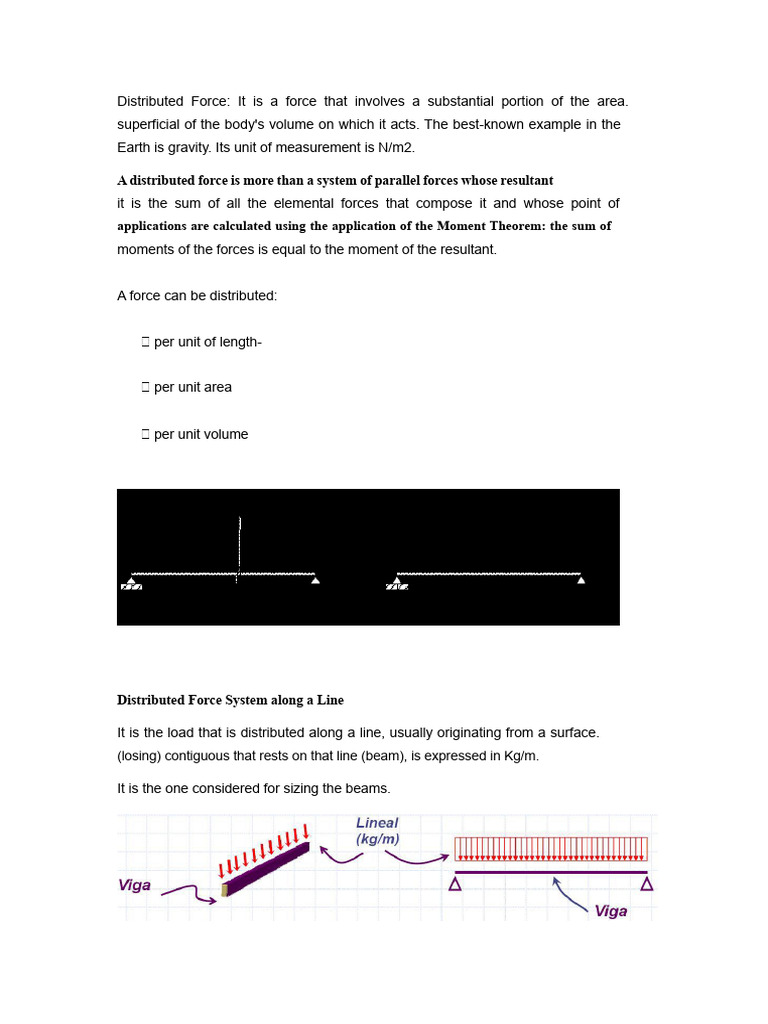 Distributed Force: It is a force that involves a substantial portion of the area. superficial of the body's volume on which it acts. The best-known example in the Earth is gravity. Its unit of measurement is N/m2.

A distributed force is more than a system of parallel forces whose resultant it is the sum of all the elemental forces that compose it and whose point of applications are calculated using the application of the Moment Theorem: the sum of moments of the forces is equal to the moment of the resultant.

A force can be distributed:

 per unit of length-

 per unit area

 per unit volume

Distributed Force System along a Line

It is the load that is distributed along a line, usually originating from a surface. (losing) contiguous that rests on that line (beam), is expressed in Kg/m.

It is the one considered for sizing the beams.

Lineal (kg/m)

Viga

Viga